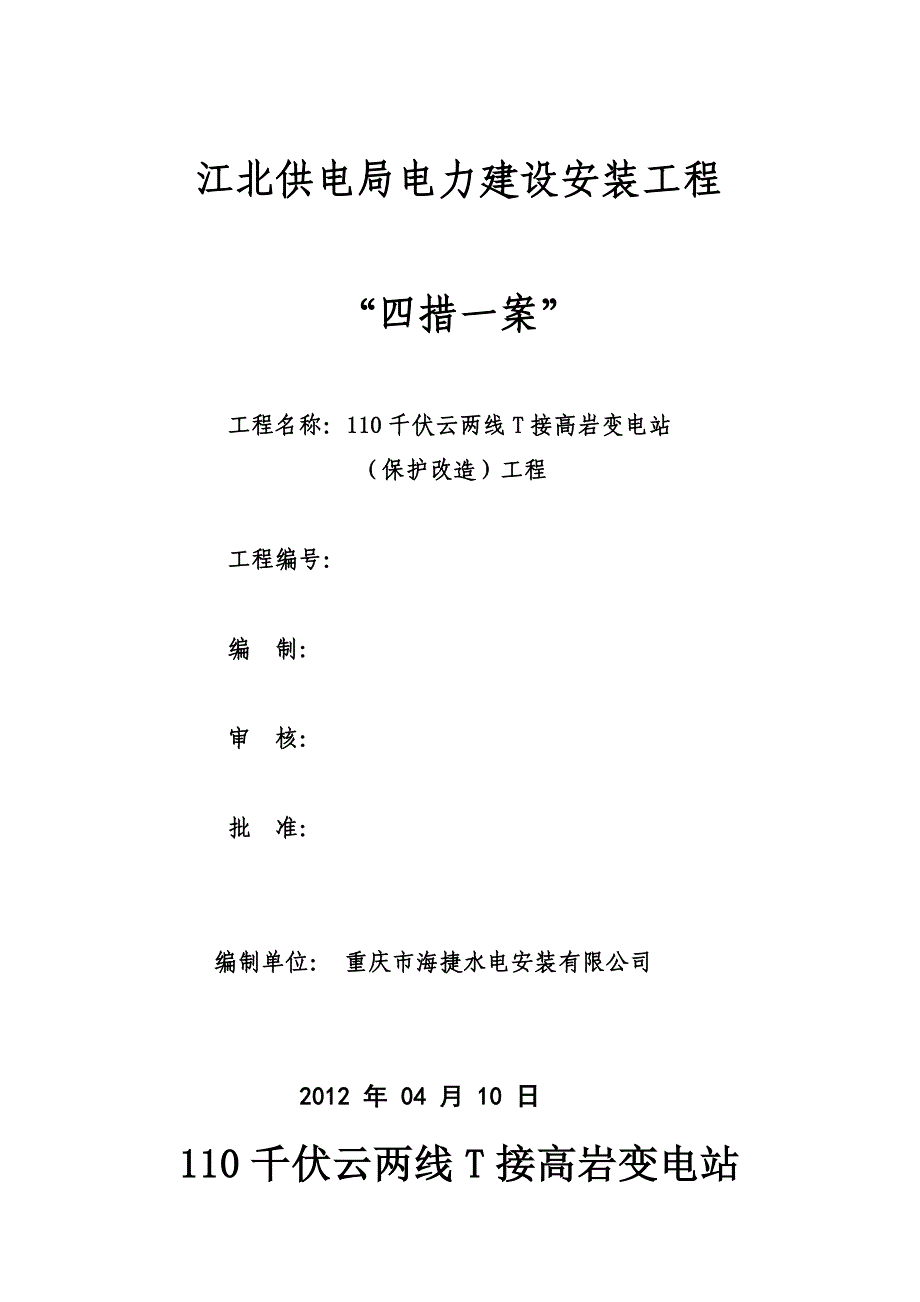 江北供电局电力建设安装工程

“四措一案”

工程名称：110千伏云两线T接高岩变电站（保护改造）工程

工程编号：

编　制：

审　核：

批　准：

编制单位：　重庆市海捷水电安装有限公司

2012 年 04 月 10 日

110千伏云两线T接高岩变电站